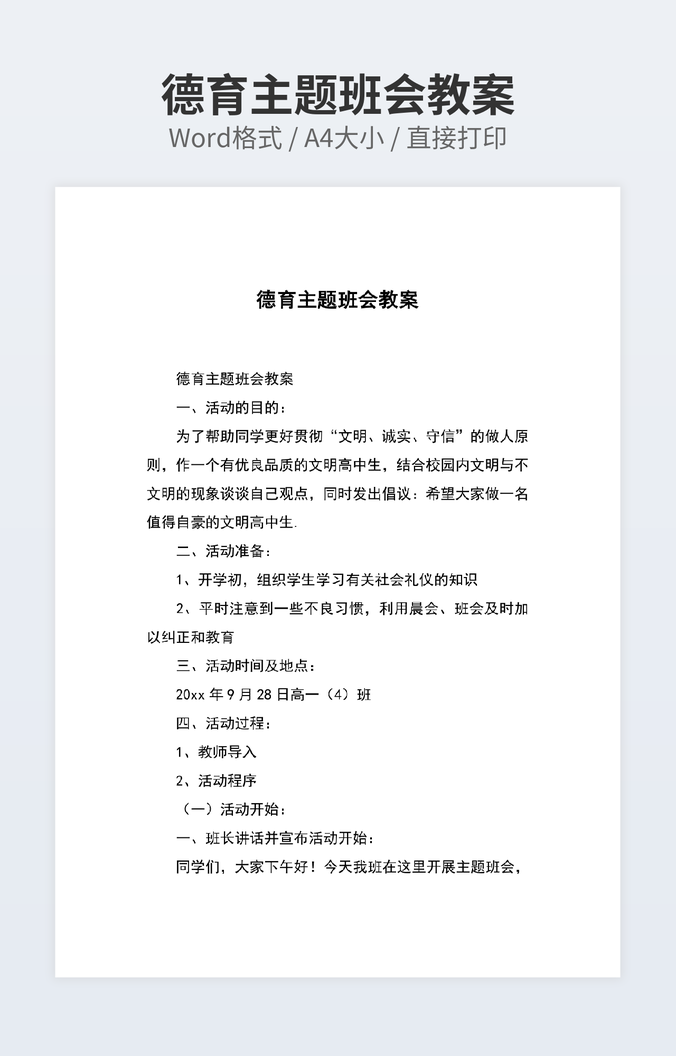 德育主题班会教案
Word格式 / A4大小 / 直接打印

德育主题班会教案

德育主题班会教案

一、活动的目的：

为了帮助同学更好贯彻“文明、诚实、守信”的做人原则，作一个有优良品质的文明高中生，结合校园内文明与不文明的现象谈谈自己观点，同时发出倡议：希望大家做一名值得自豪的文明高中生.

二、活动准备：

1、开学初，组织学生学习有关社会礼仪的知识

2、平时注意到一些不良习惯，利用晨会、班会及时加以纠正和教育

三、活动时间及地点：

20xx 年 9 月 28 日高一（4）班

四、活动过程：

1、教师导入

2、活动程序

（一）活动开始：

一、班长讲话并宣布活动开始：

同学们，大家下午好！今天我班在这里开展主题班会，